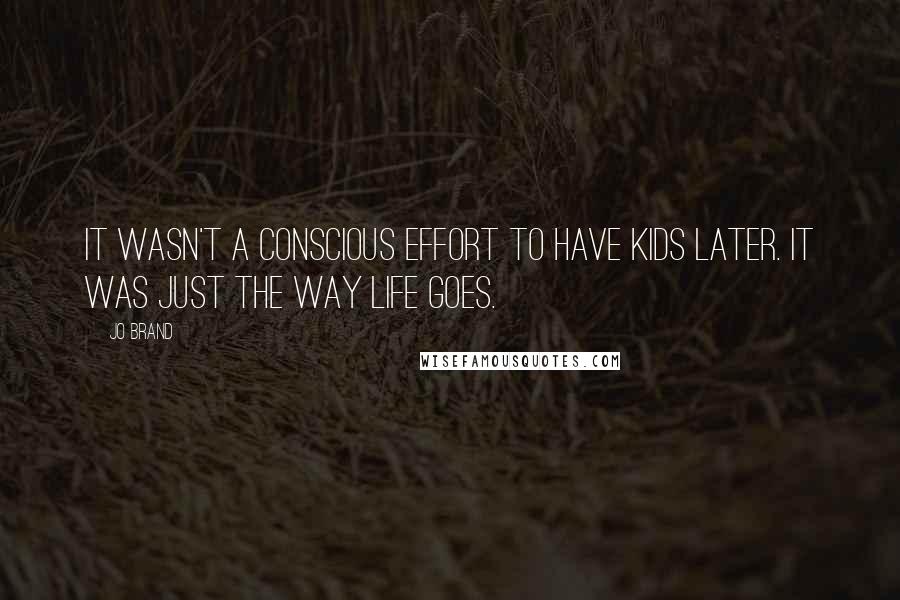 IT WASN'T A CONSCIOUS EFFORT TO HAVE KIDS LATER. IT WAS JUST THE WAY LIFE GOES.

JO BRAND

WISEFAMOUSQUOTES.COM